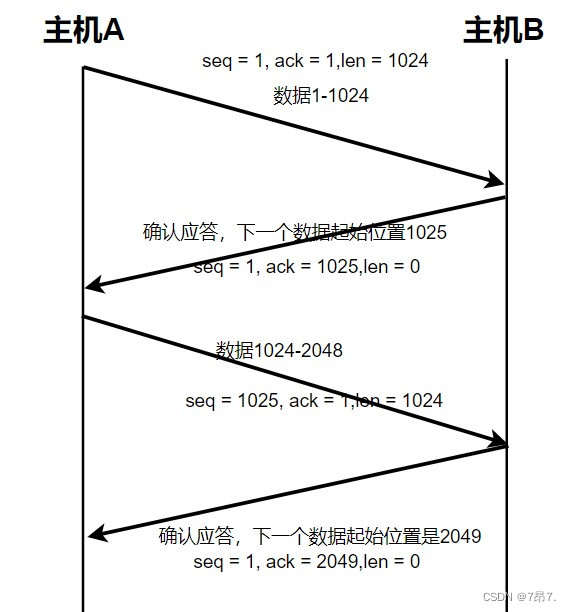 主机A

主机B

seq = 1, ack = 1,len = 1024

数据1-1024

确认应答，下一个数据起始位置1025

seq = 1, ack = 1025,len = 0

数据1024-2048

seq = 1025, ack = 1,len = 1024

确认应答，下一个数据起始位置是2049

seq = 1, ack = 2049,len = 0

CSDN @7昂7.